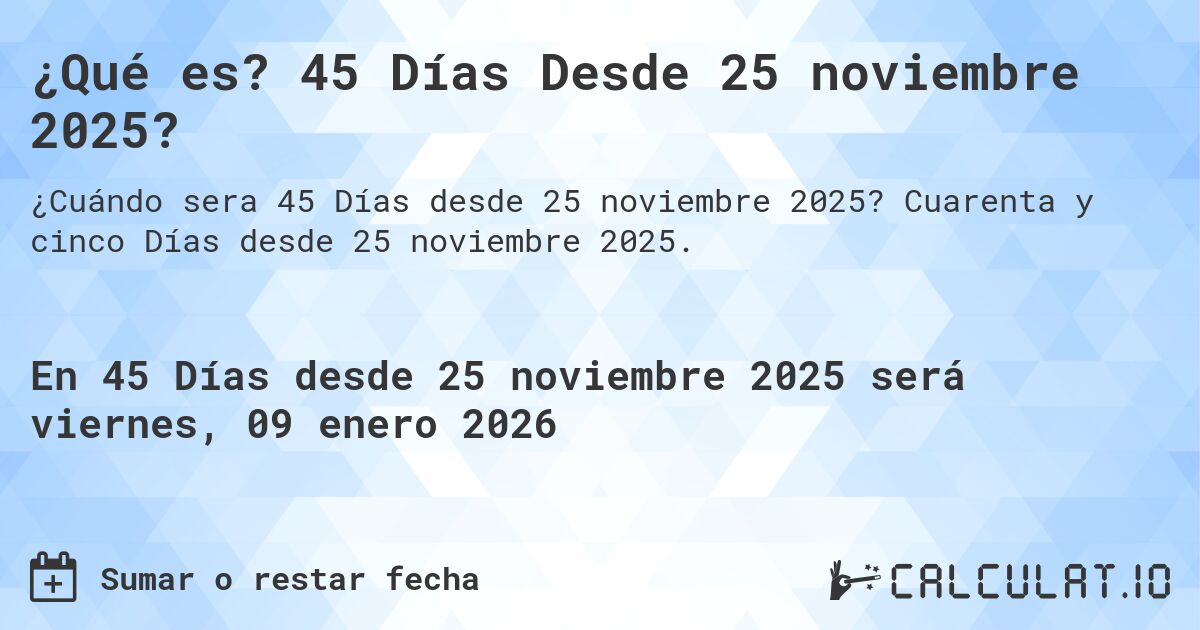 ¿Qué es? 45 Días Desde 25 noviembre 2025?

¿Cuándo sera 45 Días desde 25 noviembre 2025? Cuarenta y cinco Días desde 25 noviembre 2025.

En 45 Días desde 25 noviembre 2025 será viernes, 09 enero 2026

Sumar o restar fecha

CALCULAT.IO